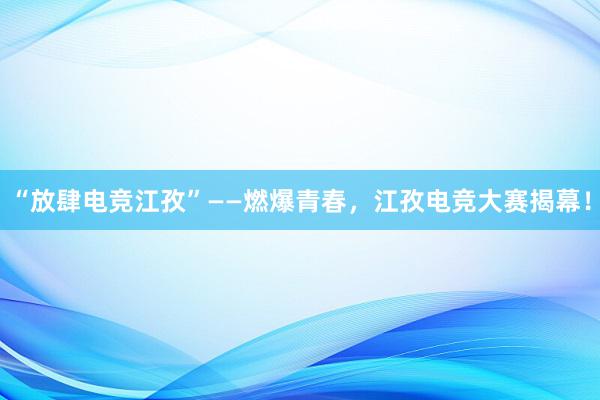 “放肆电竞江孜”——燃爆青春，江孜电竞大赛揭幕！